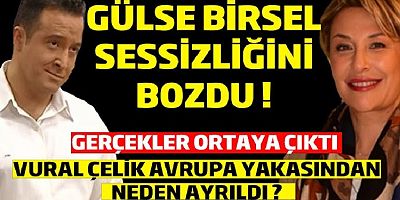 GÜLSE BİRSEL SESSİZLİĞİNİ BOZDU !

GERÇEKLER ORTAYA ÇIKTI

VURAL ÇELİK AVRUPA YAKASINDAN NEDEN AYRILDI ?